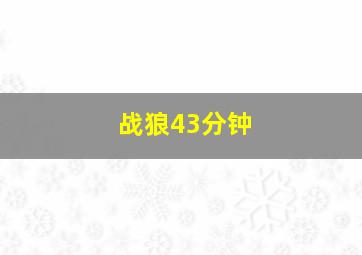 战狼43分钟